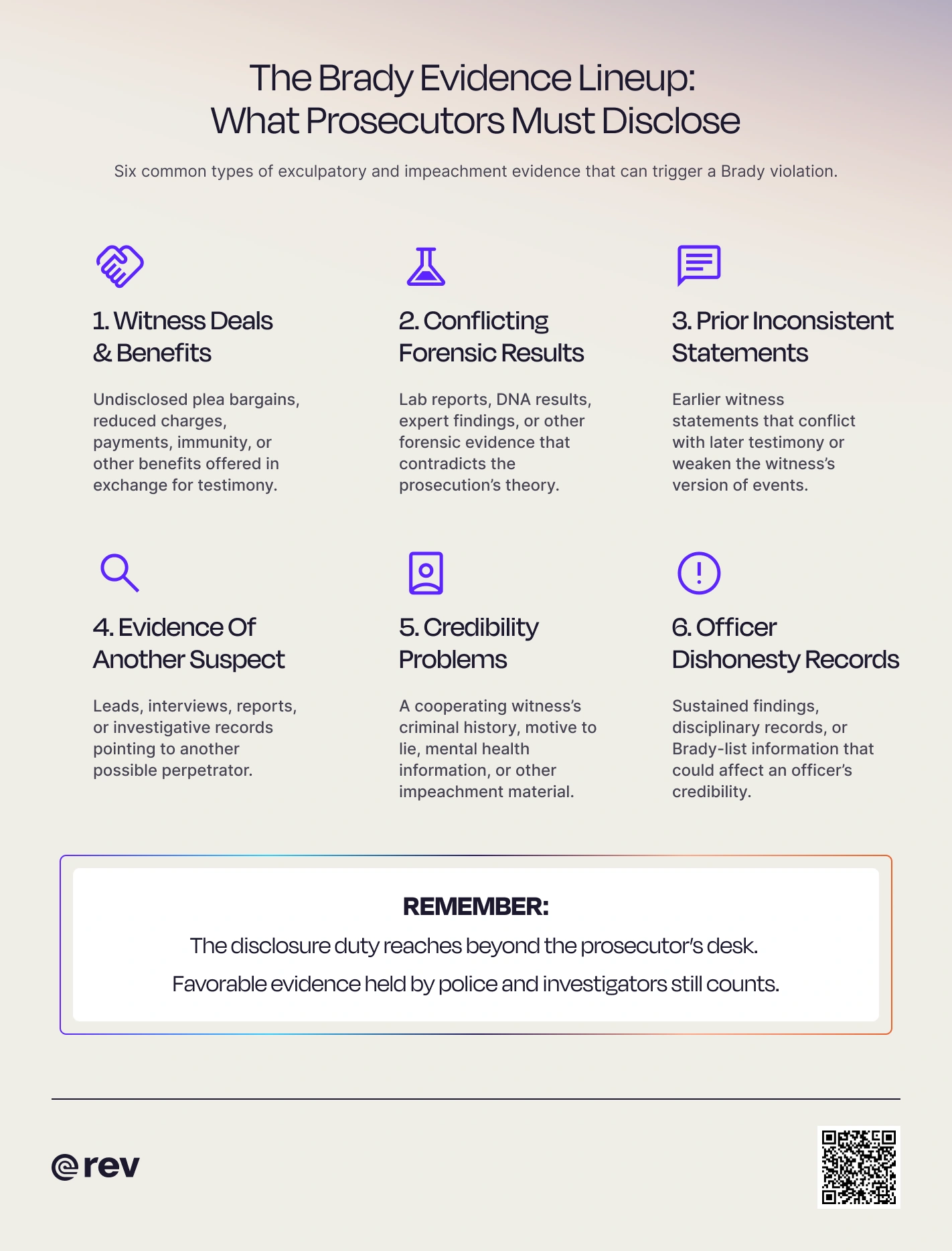 The Brady Evidence Lineup: What Prosecutors Must Disclose

Six common types of exculpatory and impeachment evidence that can trigger a Brady violation.

1. Witness Deals & Benefits

Undisclosed plea bargains, reduced charges, payments, immunity, or other benefits offered in exchange for testimony.

2. Conflicting Forensic Results

Lab reports, DNA results, expert findings, or other forensic evidence that contradicts the prosecution's theory.

3. Prior Inconsistent Statements

Earlier witness statements that conflict with later testimony or weaken the witness's version of events.

4. Evidence Of Another Suspect

Leads, interviews, reports, or investigative records pointing to another possible perpetrator.

5. Credibility Problems

A cooperating witness's criminal history, motive to lie, mental health information, or other impeachment material.

6. Officer Dishonesty Records

Sustained findings, disciplinary records, or Brady-list information that could affect an officer's credibility.

REMEMBER:

The disclosure duty reaches beyond the prosecutor's desk.

Favorable evidence held by police and investigators still counts.

rev